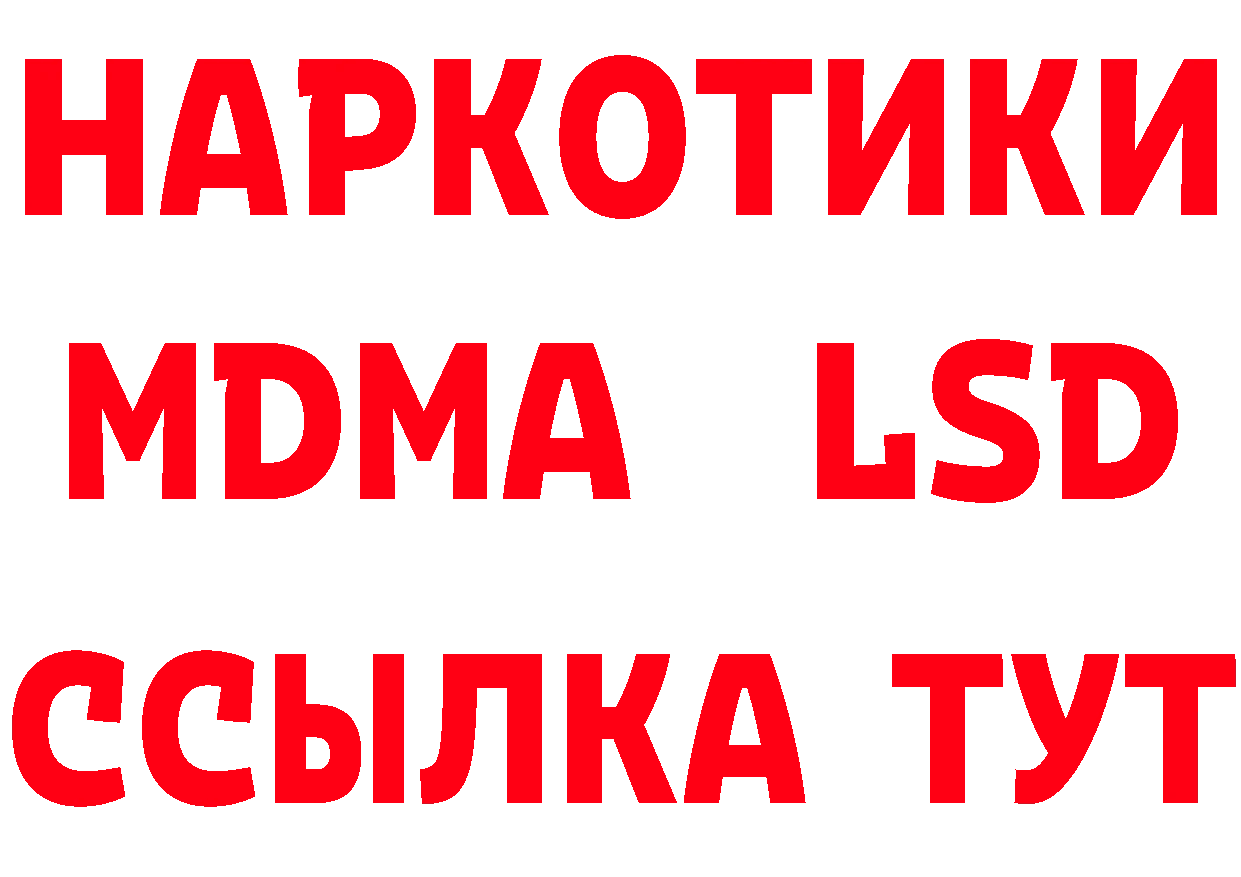 НАРКОТИКИ
MDMA LSD
ССЫЛКА ТУТ